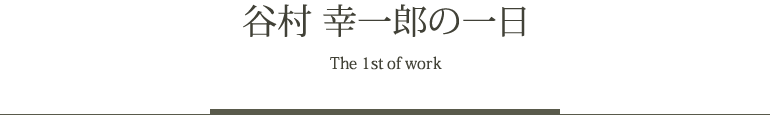 谷村 幸一郎の一日

The 1st of work